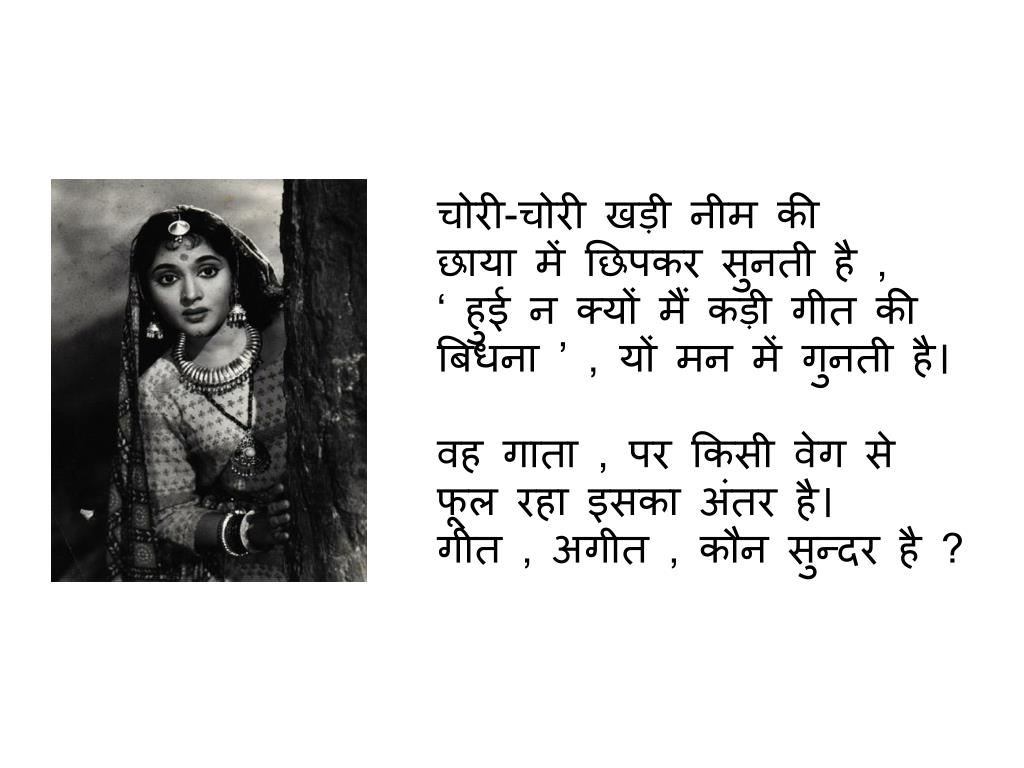 चोरी-चोरी खड़ी नीम की
छाया में छिपकर सुनती है ,
‘ हुई न क्यों मैं कड़ी गीत की
बिधना ’ , यों मन में गुनती है।

वह गाता , पर किसी वेग से
फूल रहा इसका अंतर है।
गीत , अगीत , कौन सुन्दर है ?